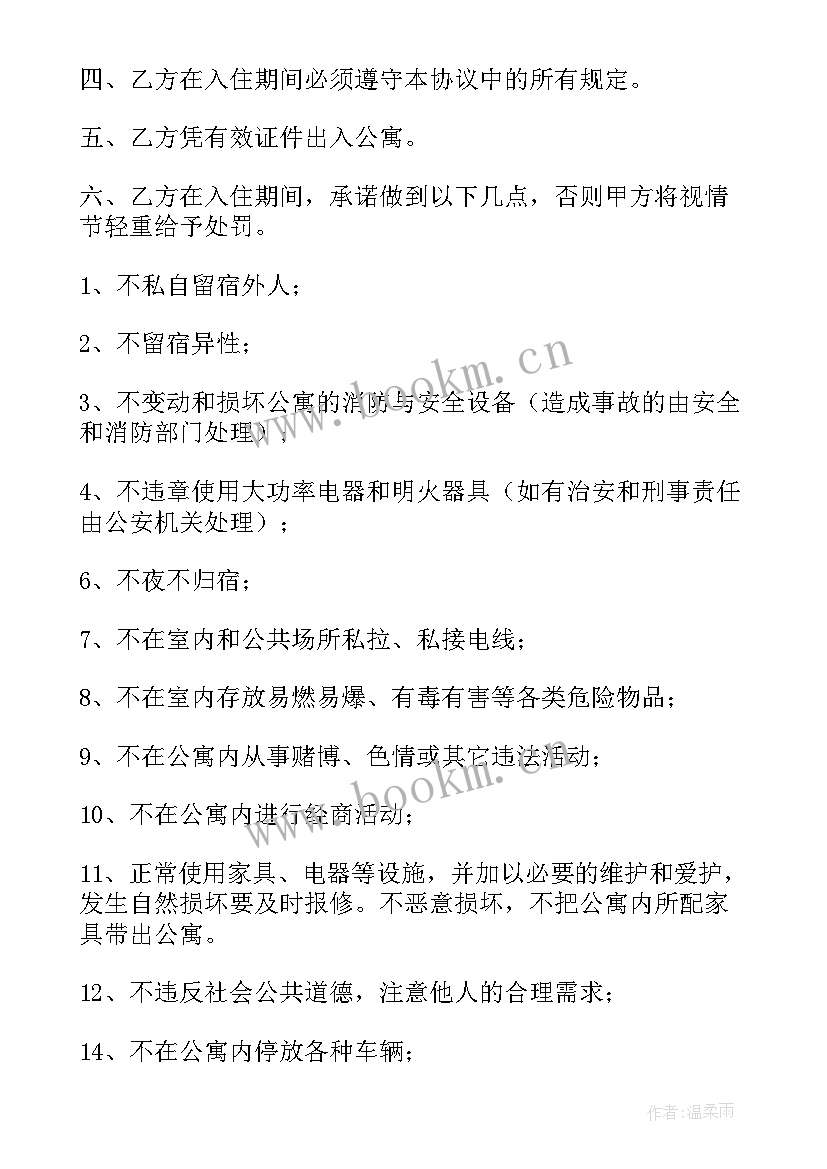 四、乙方在入住期间必须遵守本协议中的所有规定。

五、乙方凭有效证件出入公寓。

六、乙方在入住期间，承诺做到以下几点，否则甲方将视情节轻重给予处罚。

1、不私自留宿外人；

2、不留宿异性；

3、不变动和损坏公寓的消防与安全设备（造成事故的由安全和消防部门处理）；

4、不违章使用大功率电器和明火器具（如有治安和刑事责任由公安机关处理）；

6、不夜不归宿；

7、不在室内和公共场所私拉、私接电线；

8、不在室内存放易燃易爆、有毒有害等各类危险物品；

9、不在公寓内从事赌博、色情或其它违法活动；

10、不在公寓内进行经商活动；

11、正常使用家具、电器等设施，并加以必要的维护和爱护，发生自然损坏要及时报修。不恶意损坏，不把公寓内所配家具带出公寓。

12、不违反社会公共道德，注意他人的合理需求；

14、不在公寓内停放各种车辆；

www.bookm.cn

www.bookm.cn

作者：温柔雨